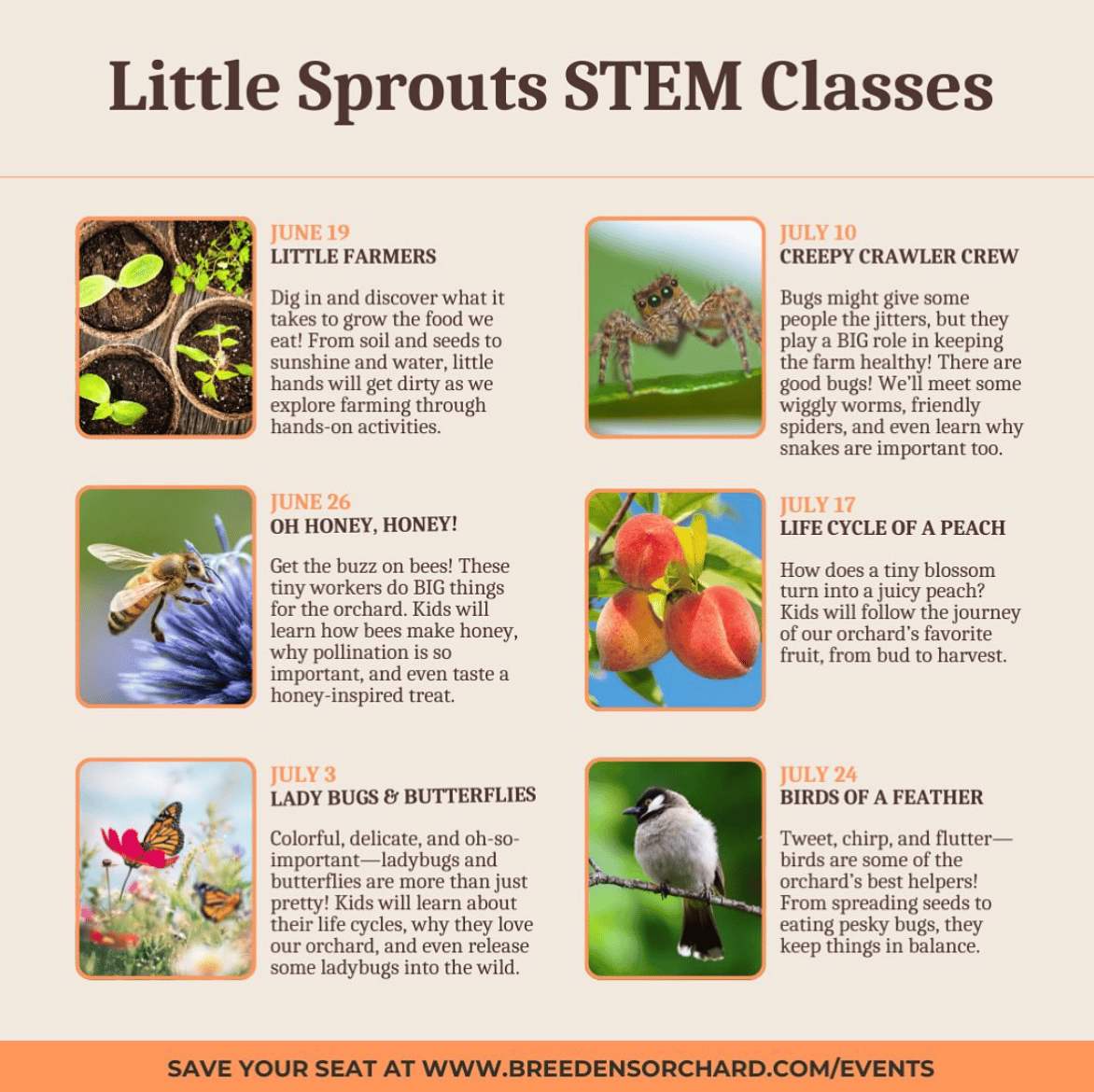 Little Sprouts STEM Classes

JUNE 19
LITTLE FARMERS

Dig in and discover what it takes to grow the food we eat! From soil and seeds to sunshine and water, little hands will get dirty as we explore farming through hands-on activities.

JUNE 26
OH HONEY, HONEY!

Get the buzz on bees! These tiny workers do BIG things for the orchard. Kids will learn how bees make honey, why pollination is so important, and even taste a honey-inspired treat.

JULY 3
LADY BUGS & BUTTERFLIES

Colorful, delicate, and oh-so-important—ladybugs and butterflies are more than just pretty! Kids will learn about their life cycles, why they love our orchard, and even release some ladybugs into the wild.

JULY 10
CREEPY CRAWLER CREW

Bugs might give some people the jitters, but they play a BIG role in keeping the farm healthy! There are good bugs! We'll meet some wiggly worms, friendly spiders, and even learn why snakes are important too.

JULY 17
LIFE CYCLE OF A PEACH

How does a tiny blossom turn into a juicy peach? Kids will follow the journey of our orchard's favorite fruit, from bud to harvest.

JULY 24
BIRDS OF A FEATHER

Tweet, chirp, and flutter—birds are some of the orchard's best helpers! From spreading seeds to eating pesky bugs, they keep things in balance.

SAVE YOUR SEAT AT WWW.BREEDENSORCHARD.COM/EVENTS